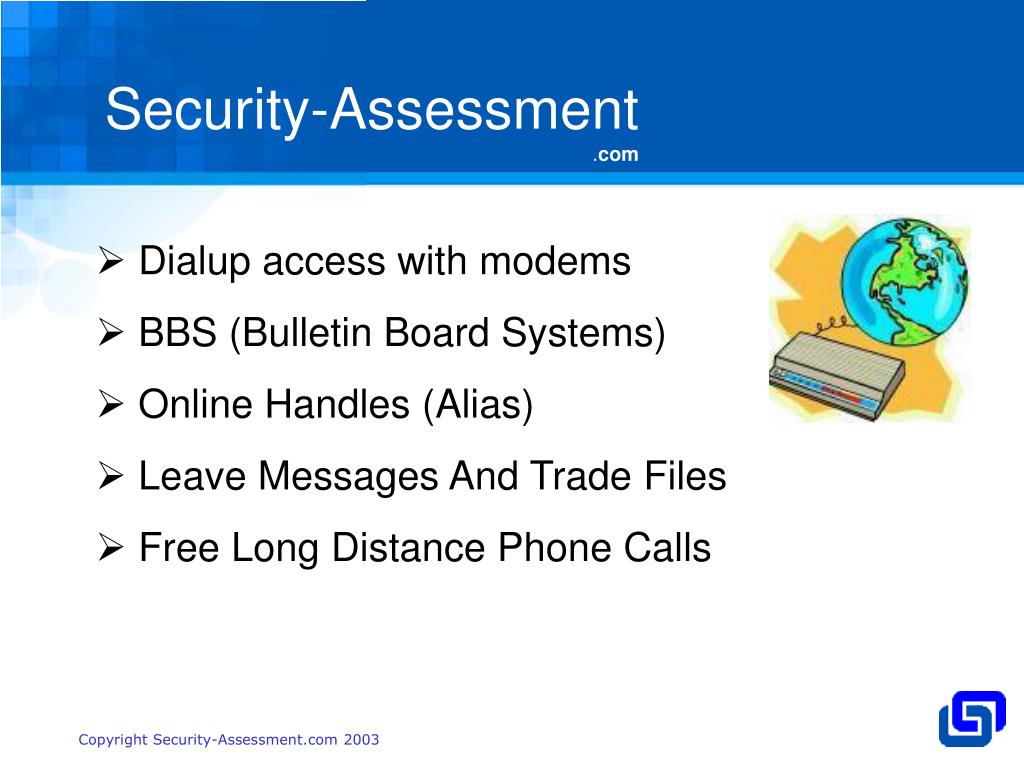 Security-Assessment
.com

➢ Dialup access with modems
➢ BBS (Bulletin Board Systems)
➢ Online Handles (Alias)
➢ Leave Messages And Trade Files
➢ Free Long Distance Phone Calls

Copyright Security-Assessment.com 2003